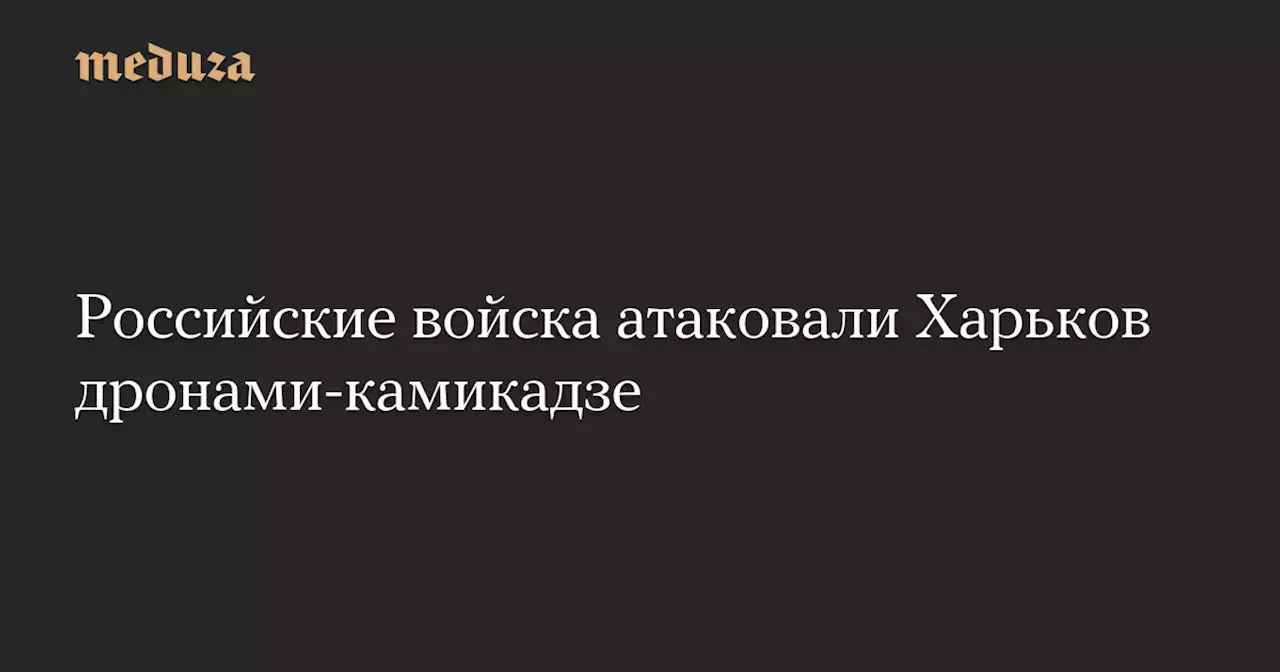 meduza

Российские войска атаковали Харьков дронами-камикадзе